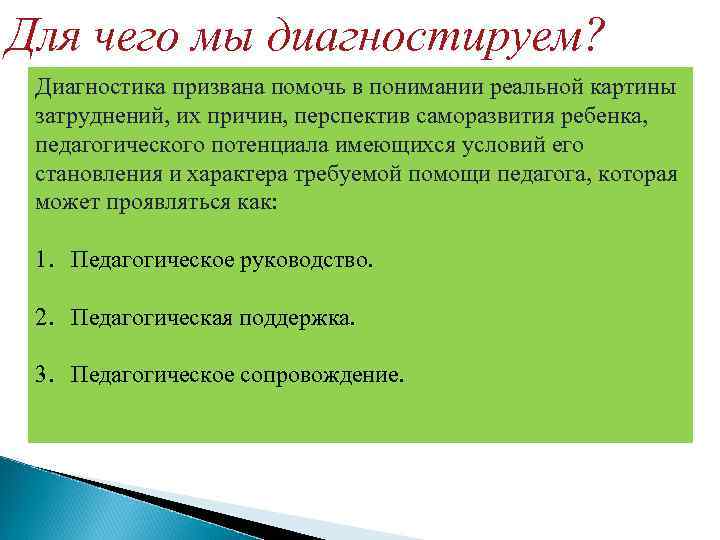 Для чего мы диагностируем?

Диагностика призвана помочь в понимании реальной картины затруднений, их причин, перспектив саморазвития ребенка, педагогического потенциала имеющихся условий его становления и характера требуемой помощи педагога, которая может проявляться как:

1. Педагогическое руководство.

2. Педагогическая поддержка.

3. Педагогическое сопровождение.